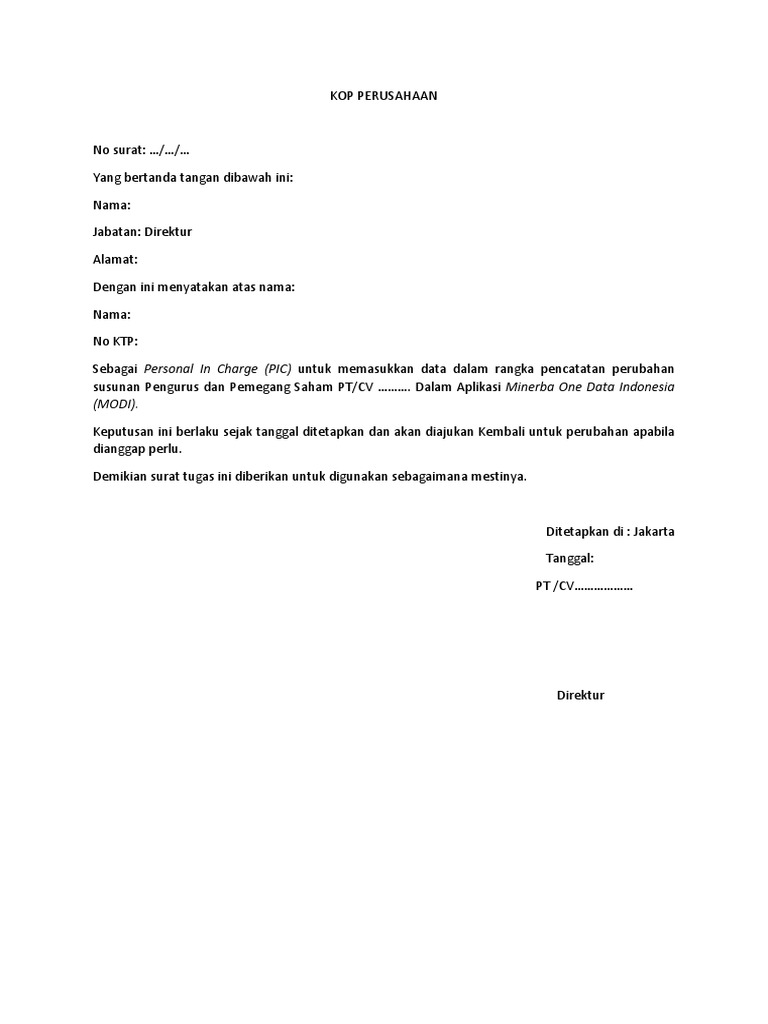 KOP PERUSAHAAN

No surat: …/…/…

Yang bertanda tangan dibawah ini:

Nama:

Jabatan: Direktur

Alamat:

Dengan ini menyatakan atas nama:

Nama:

No KTP:

Sebagai Personal In Charge (PIC) untuk memasukkan data dalam rangka pencatatan perubahan susunan Pengurus dan Pemegang Saham PT/CV ………. Dalam Aplikasi Minerba One Data Indonesia (MODI).

Keputusan ini berlaku sejak tanggal ditetapkan dan akan diajukan Kembali untuk perubahan apabila dianggap perlu.

Demikian surat tugas ini diberikan untuk digunakan sebagaimana mestinya.

Ditetapkan di : Jakarta

Tanggal:

PT /CV………………

Direktur